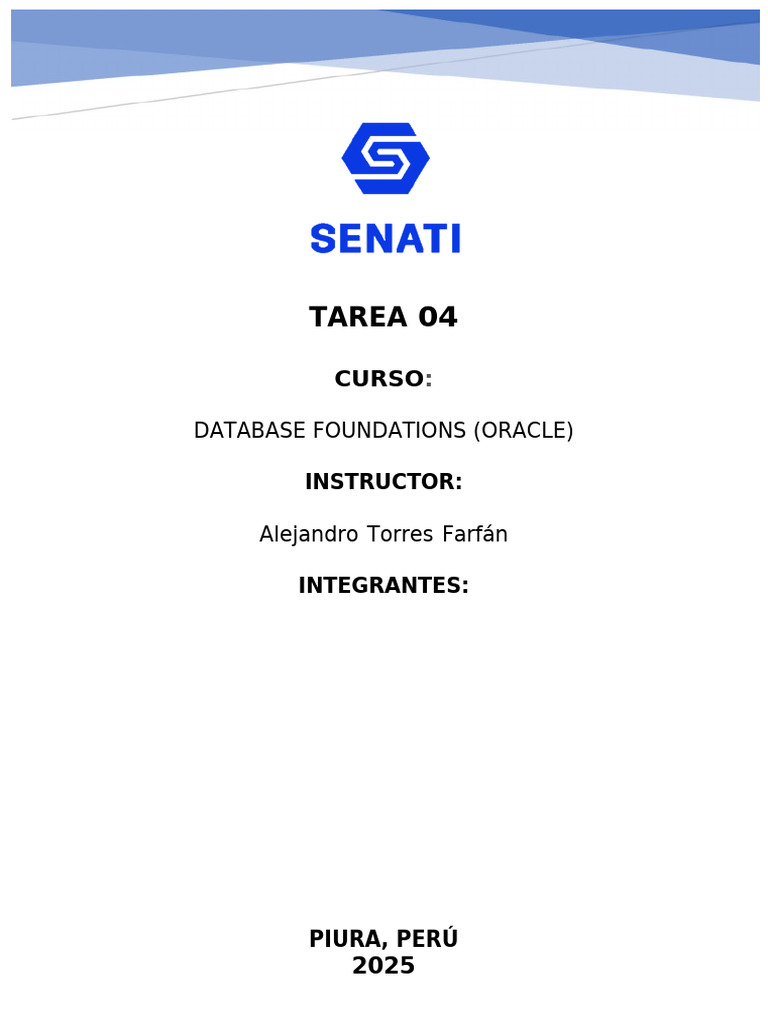 SENATI

TAREA 04

CURSO:

DATABASE FOUNDATIONS (ORACLE)

INSTRUCTOR:

Alejandro Torres Farfán

INTEGRANTES:

PIURA, PERÚ
2025